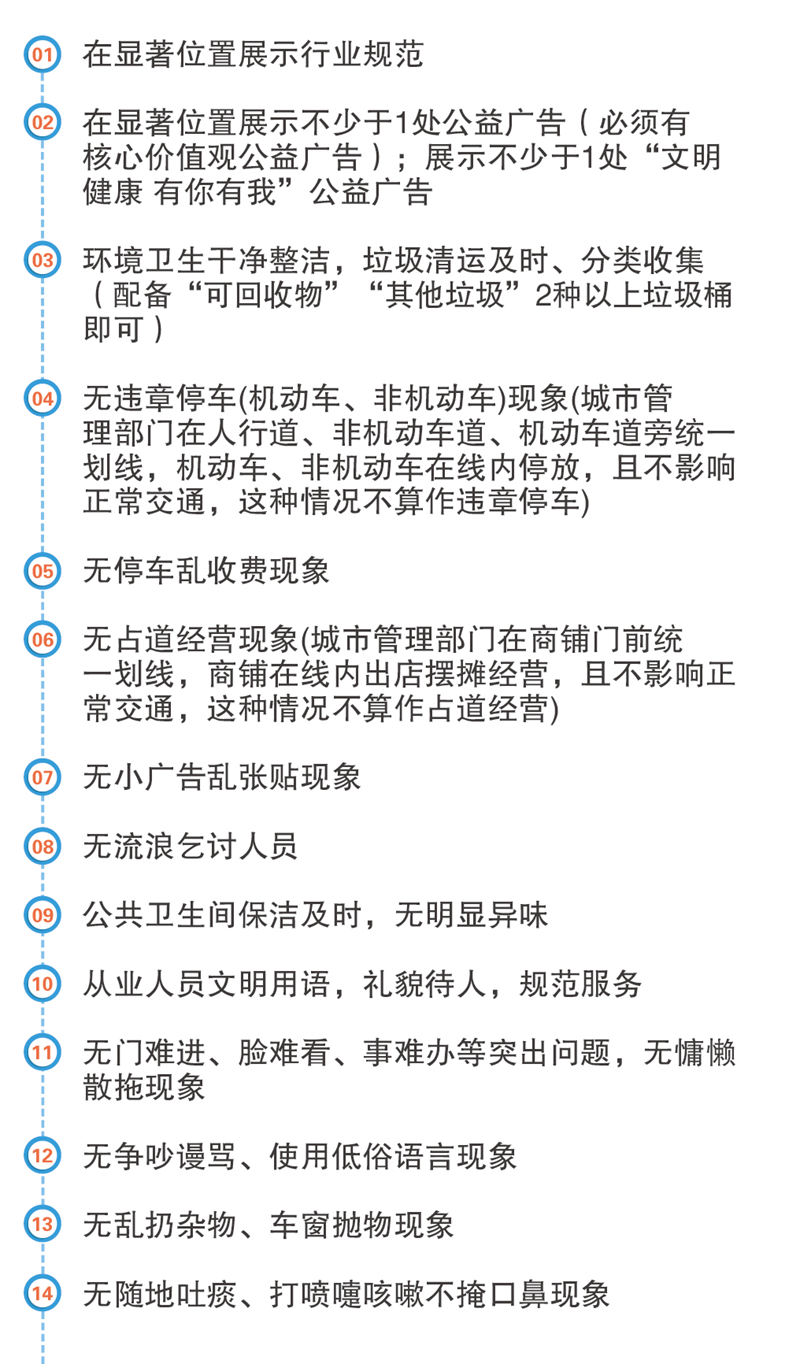 01 在显著位置展示行业规范

02 在显著位置展示不少于1处公益广告（必须有核心价值观公益广告）；展示不少于1处“文明健康 有你有我”公益广告

03 环境卫生干净整洁，垃圾清运及时、分类收集（配备“可回收物”“其他垃圾”2种以上垃圾桶即可）

04 无违章停车(机动车、非机动车)现象(城市管理部门在人行道、非机动车道、机动车道旁统一划线，机动车、非机动车在线内停放，且不影响正常交通，这种情况不算作违章停车)

05 无停车乱收费现象

06 无占道经营现象(城市管理部门在商铺门前统一划线，商铺在线内出店摆摊经营，且不影响正常交通，这种情况不算作占道经营)

07 无小广告乱张贴现象

08 无流浪乞讨人员

09 公共卫生间保洁及时，无明显异味

10 从业人员文明用语，礼貌待人，规范服务

11 无门难进、脸难看、事难办等突出问题，无慵懒散拖现象

12 无争吵谩骂、使用低俗语言现象

13 无乱扔杂物、车窗抛物现象

14 无随地吐痰、打喷嚏咳嗽不掩口鼻现象